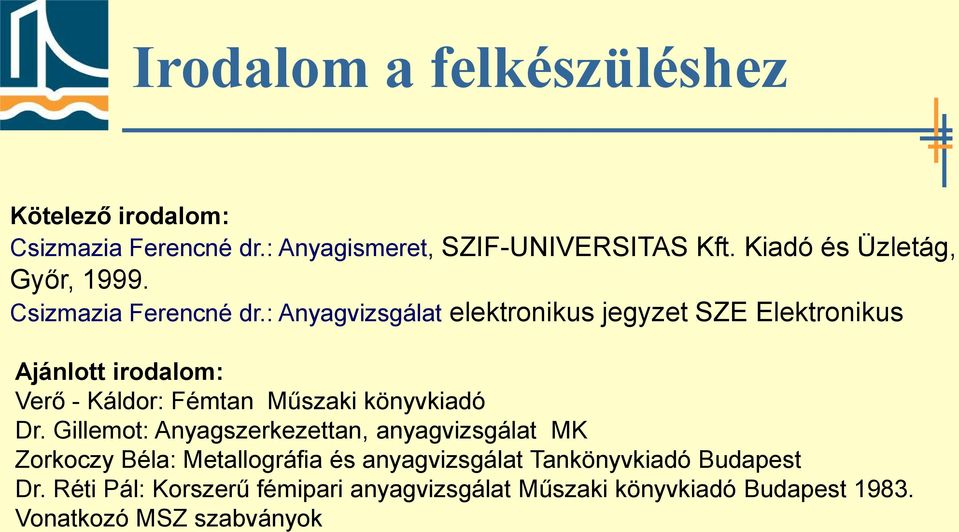 Irodalom a felkészüléshez

Kötelező irodalom:
Csizmazia Ferencné dr.: Anyagismeret, SZIF-UNIVERSITAS Kft. Kiadó és Üzletág, Győr, 1999.
Csizmazia Ferencné dr.: Anyagvizsgálat elektronikus jegyzet SZE Elektronikus

Ajánlott irodalom:
Verő - Káldor: Fémtan Műszaki könyvkiadó
Dr. Gillemot: Anyagszerkezettan, anyagvizsgálat MK
Zorkoczy Béla: Metallográfia és anyagvizsgálat Tankönyvkiadó Budapest
Dr. Réti Pál: Korszerű fémipari anyagvizsgálat Műszaki könyvkiadó Budapest 1983.
Vonatkozó MSZ szabványok